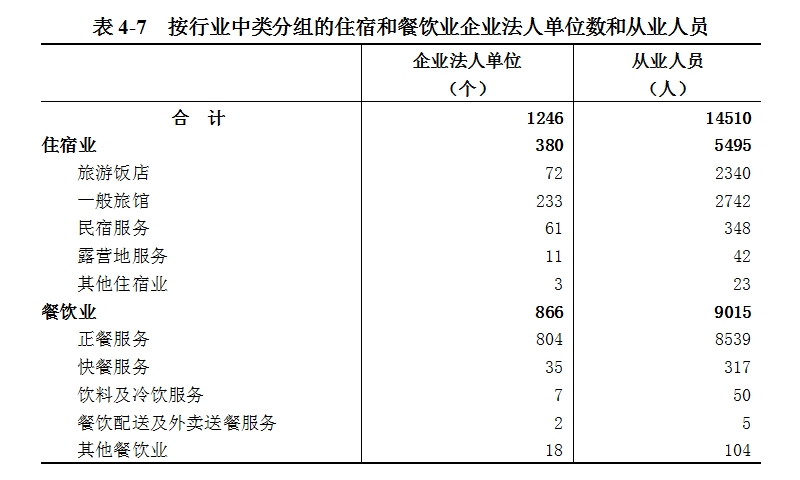 表 4-7　按行业中类分组的住宿和餐饮业企业法人单位数和从业人员

|  | 企业法人单位（个） | 从业人员（人） |
|---|---|---|
| 合　计 | 1246 | 14510 |
| 住宿业 | 380 | 5495 |
| 旅游饭店 | 72 | 2340 |
| 一般旅馆 | 233 | 2742 |
| 民宿服务 | 61 | 348 |
| 露营地服务 | 11 | 42 |
| 其他住宿业 | 3 | 23 |
| 餐饮业 | 866 | 9015 |
| 正餐服务 | 804 | 8539 |
| 快餐服务 | 35 | 317 |
| 饮料及冷饮服务 | 7 | 50 |
| 餐饮配送及外卖送餐服务 | 2 | 5 |
| 其他餐饮业 | 18 | 104 |